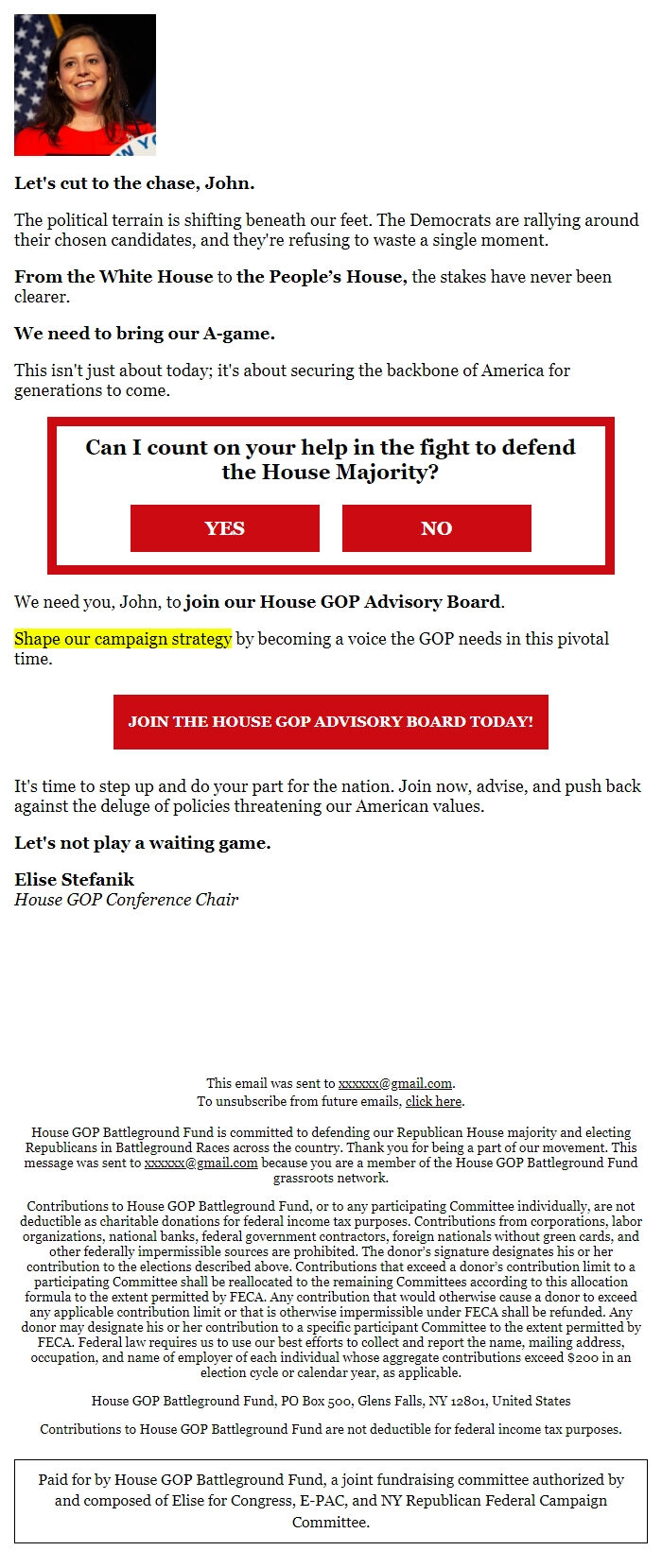 Let's cut to the chase, John.

The political terrain is shifting beneath our feet. The Democrats are rallying around their chosen candidates, and they're refusing to waste a single moment.

From the White House to the People's House, the stakes have never been clearer.

We need to bring our A-game.

This isn't just about today; it's about securing the backbone of America for generations to come.

Can I count on your help in the fight to defend the House Majority?

YES

NO

We need you, John, to join our House GOP Advisory Board.

Shape our campaign strategy by becoming a voice the GOP needs in this pivotal time.

JOIN THE HOUSE GOP ADVISORY BOARD TODAY!

It's time to step up and do your part for the nation. Join now, advise, and push back against the deluge of policies threatening our American values.

Let's not play a waiting game.

Elise Stefanik
House GOP Conference Chair

This email was sent to xxxxxx@gmail.com.
To unsubscribe from future emails, click here.

House GOP Battleground Fund is committed to defending our Republican House majority and electing Republicans in Battleground Races across the country. Thank you for being a part of our movement. This message was sent to xxxxxx@gmail.com because you are a member of the House GOP Battleground Fund grassroots network.

Contributions to House GOP Battleground Fund, or to any participating Committee individually, are not deductible as charitable donations for federal income tax purposes. Contributions from corporations, labor organizations, national banks, federal government contractors, foreign nationals without green cards, and other federally impermissible sources are prohibited. The donor's signature designates his or her contribution to the elections described above. Contributions that exceed a donor's contribution limit to a participating Committee shall be reallocated to the remaining Committees according to this allocation formula to the extent permitted by FECA. Any contribution that would otherwise cause a donor to exceed any applicable contribution limit or that is otherwise impermissible under FECA shall be refunded. Any donor may designate his or her contribution to a specific participant Committee to the extent permitted by FECA. Federal law requires us to use our best efforts to collect and report the name, mailing address, occupation, and name of employer of each individual whose aggregate contributions exceed $200 in an election cycle or calendar year, as applicable.

House GOP Battleground Fund, PO Box 500, Glens Falls, NY 12801, United States

Contributions to House GOP Battleground Fund are not deductible for federal income tax purposes.

Paid for by House GOP Battleground Fund, a joint fundraising committee authorized by and composed of Elise for Congress, E-PAC, and NY Republican Federal Campaign Committee.